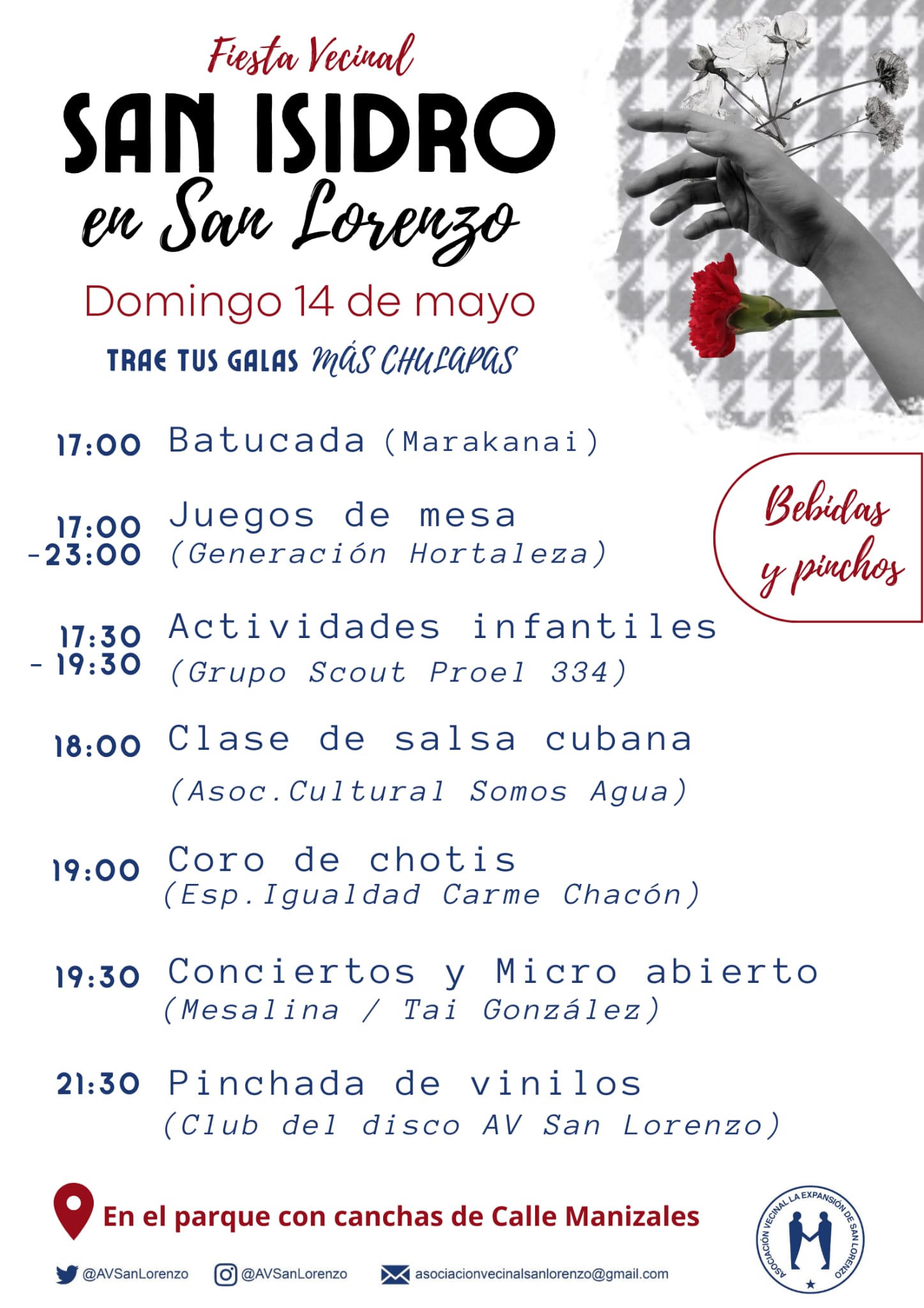 Fiesta Vecinal
SAN ISIDRO
en San Lorenzo
Domingo 14 de mayo
TRAE TUS GALAS MÁS CHULAPAS

17:00 Batucada (Marakanai)

17:00 -23:00 Juegos de mesa (Generación Hortaleza)

Bebidas y pinchos

17:30 - 19:30 Actividades infantiles (Grupo Scout Proel 334)

18:00 Clase de salsa cubana (Asoc.Cultural Somos Agua)

19:00 Coro de chotis (Esp.Igualdad Carme Chacón)

19:30 Conciertos y Micro abierto (Mesalina / Tai González)

21:30 Pinchada de vinilos (Club del disco AV San Lorenzo)

En el parque con canchas de Calle Manizales

@AVSanLorenzo @AVSanLorenzo asociacionvecinalsanlorenzo@gmail.com

ASOCIACIÓN VECINAL LA EXPANSIÓN DE SAN LORENZO